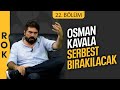 ROK

22. BÖLÜM

OSMAN KAVALA SERBEST BIRAKILACAK